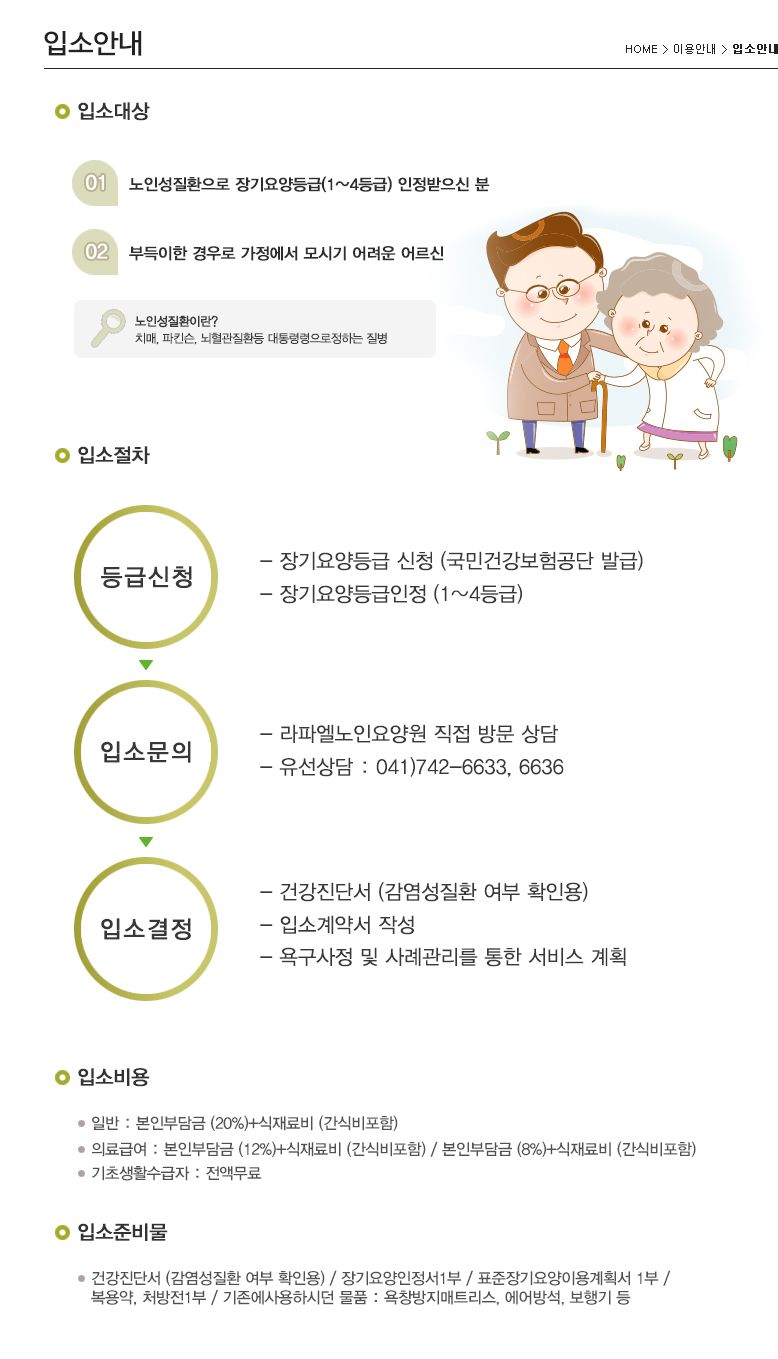 입소안내

HOME > 이용안내 > 입소안내

입소대상

01 노인성질환으로 장기요양등급(1~4등급) 인정받으신 분

02 부득이한 경우로 가정에서 모시기 어려운 어르신

노인성질환이란?
치매, 파킨슨, 뇌혈관질환등 대통령령으로정하는 질병

입소절차

등급신청

- 장기요양등급 신청 (국민건강보험공단 발급)
- 장기요양등급인정 (1~4등급)

입소문의

- 라파엘노인요양원 직접 방문 상담
- 유선상담 : 041)742-6633, 6636

입소결정

- 건강진단서 (감염성질환 여부 확인용)
- 입소계약서 작성
- 욕구사정 및 사례관리를 통한 서비스 계획

입소비용

• 일반 : 본인부담금 (20%)+식재료비 (간식비포함)
• 의료급여 : 본인부담금 (12%)+식재료비 (간식비포함) / 본인부담금 (8%)+식재료비 (간식비포함)
• 기초생활수급자 : 전액무료

입소준비물

• 건강진단서 (감염성질환 여부 확인용) / 장기요양인정서1부 / 표준장기요양이용계획서 1부 / 복용약, 처방전1부 / 기존에사용하시던 물품 : 욕창방지매트리스, 에어방석, 보행기 등